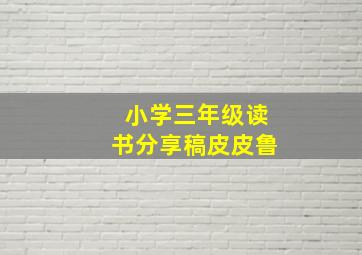 小学三年级读书分享稿皮皮鲁